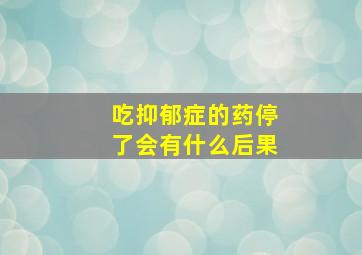 吃抑郁症的药停了会有什么后果